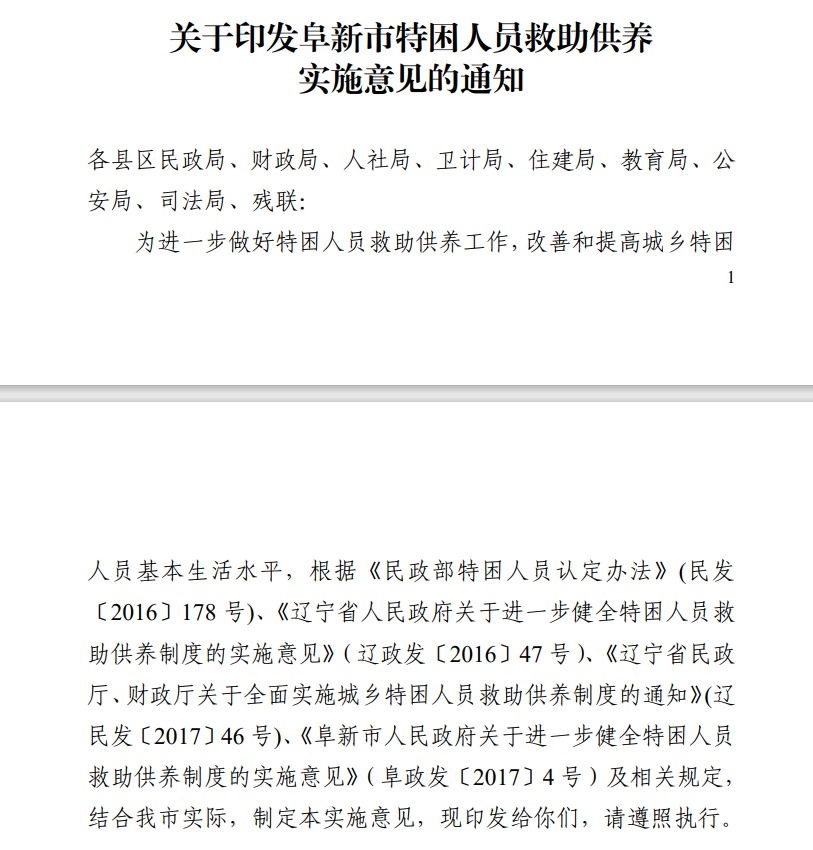 关于印发阜新市特困人员救助供养实施意见的通知

各县区民政局、财政局、人社局、卫计局、住建局、教育局、公安局、司法局、残联:

为进一步做好特困人员救助供养工作,改善和提高城乡特困

1

人员基本生活水平,根据《民政部特困人员认定办法》(民发〔2016〕178 号)、《辽宁省人民政府关于进一步健全特困人员救助供养制度的实施意见》(辽政发〔2016〕47 号)、《辽宁省民政厅、财政厅关于全面实施城乡特困人员救助供养制度的通知》(辽民发〔2017〕46 号)、《阜新市人民政府关于进一步健全特困人员救助供养制度的实施意见》(阜政发〔2017〕4 号)及相关规定,结合我市实际,制定本实施意见,现印发给你们,请遵照执行。